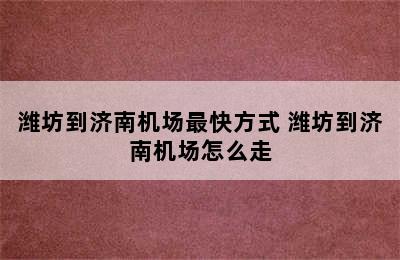 潍坊到济南机场最快方式 潍坊到济南机场怎么走